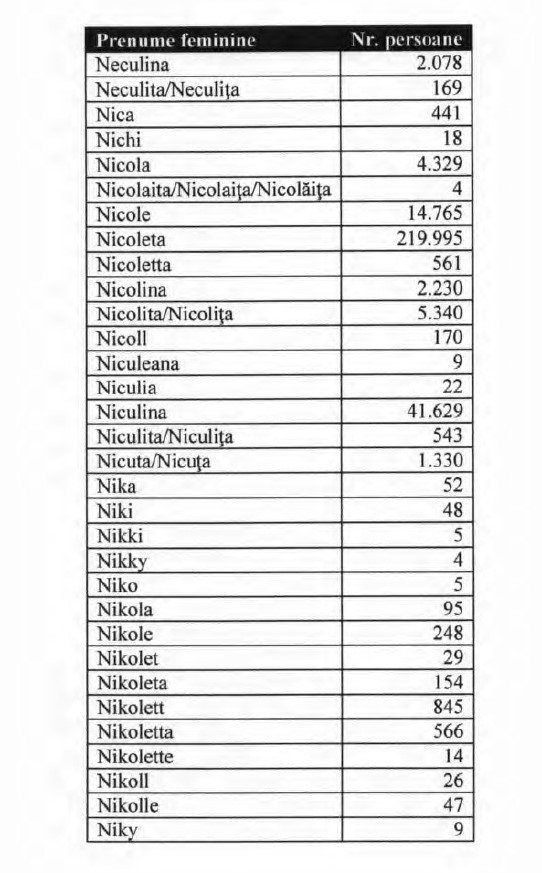 | Prenume feminine | Nr. persoane |
|---|---|
| Neculina | 2.078 |
| Neculita/Neculiţa | 169 |
| Nica | 441 |
| Nichi | 18 |
| Nicola | 4.329 |
| Nicolaita/Nicolaiţa/Nicolăiţa | 4 |
| Nicole | 14.765 |
| Nicoleta | 219.995 |
| Nicoletta | 561 |
| Nicolina | 2.230 |
| Nicolita/Nicoliţa | 5.340 |
| Nicoll | 170 |
| Niculeana | 9 |
| Niculia | 22 |
| Niculina | 41.629 |
| Niculita/Niculiţa | 543 |
| Nicuta/Nicuţa | 1.330 |
| Nika | 52 |
| Niki | 48 |
| Nikki | 5 |
| Nikky | 4 |
| Niko | 5 |
| Nikola | 95 |
| Nikole | 248 |
| Nikolet | 29 |
| Nikoleta | 154 |
| Nikolett | 845 |
| Nikoletta | 566 |
| Nikolette | 14 |
| Nikoll | 26 |
| Nikolle | 47 |
| Niky | 9 |